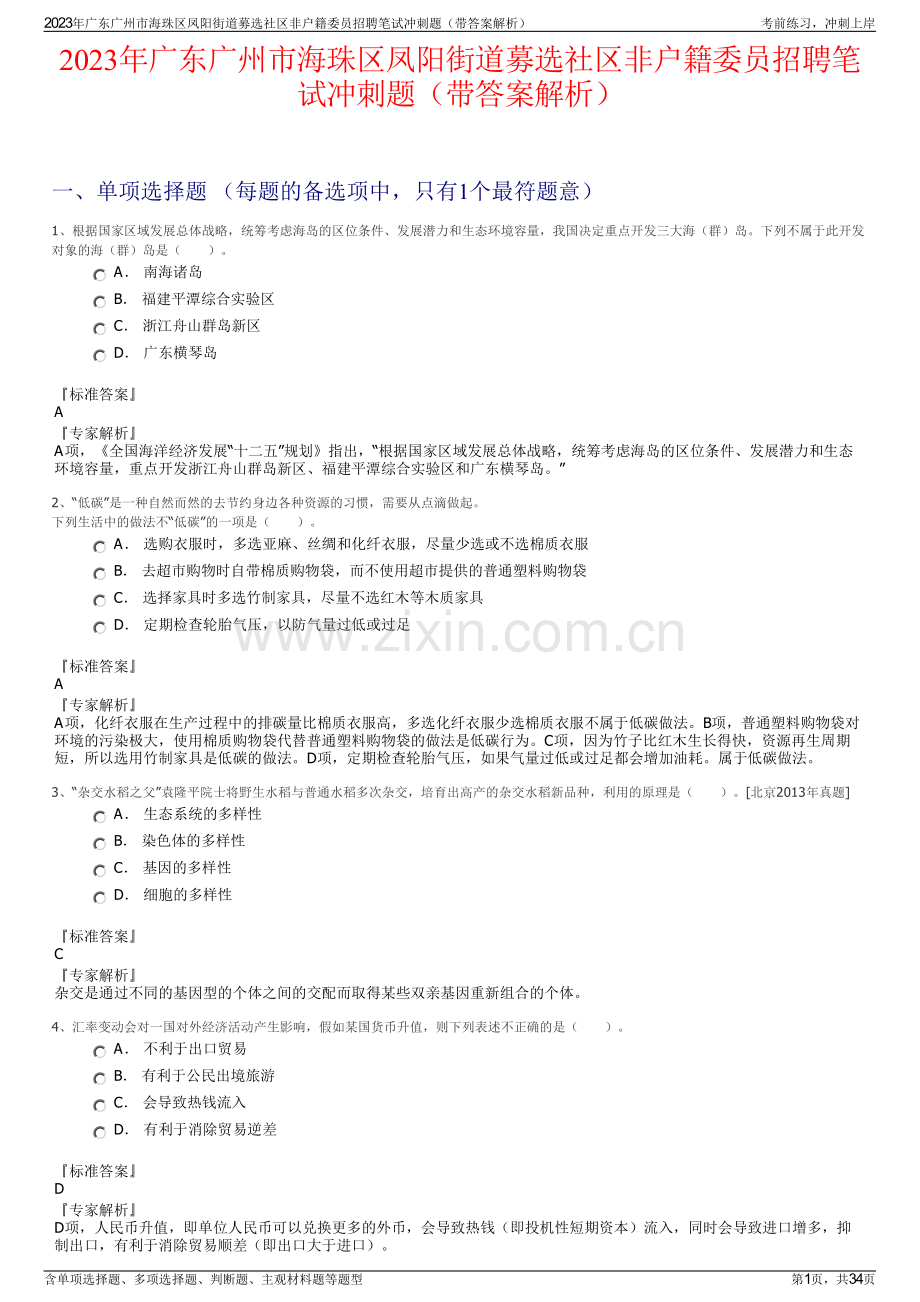 2023年广东广州市海珠区凤阳街道募选社区非户籍委员招聘笔试冲刺题（带答案解析）

考前练习，冲刺上岸

2023年广东广州市海珠区凤阳街道募选社区非户籍委员招聘笔试冲刺题（带答案解析）

一、单项选择题 （每题的备选项中，只有1个最符题意）

1、根据国家区域发展总体战略，统筹考虑海岛的区位条件、发展潜力和生态环境容量，我国决定重点开发三大海（群）岛。下列不属于此开发对象的海（群）岛是（　　）。

A． 南海诸岛

B． 福建平潭综合实验区

C． 浙江舟山群岛新区

D． 广东横琴岛

『标准答案』
A
『专家解析』
A项，《全国海洋经济发展“十二五”规划》指出，“根据国家区域发展总体战略，统筹考虑海岛的区位条件、发展潜力和生态环境容量，重点开发浙江舟山群岛新区、福建平潭综合实验区和广东横琴岛。”

2、“低碳”是一种自然而然的去节约身边各种资源的习惯，需要从点滴做起。
下列生活中的做法不“低碳”的一项是（　　）。

A． 选购衣服时，多选亚麻、丝绸和化纤衣服，尽量少选或不选棉质衣服

B． 去超市购物时自带棉质购物袋，而不使用超市提供的普通塑料购物袋

C． 选择家具时多选竹制家具，尽量不选红木等木质家具

D． 定期检查轮胎气压，以防气量过低或过足

www.zixin.com.cn

『标准答案』
A
『专家解析』
A项，化纤衣服在生产过程中的排碳量比棉质衣服高，多选化纤衣服少选棉质衣服不属于低碳做法。B项，普通塑料购物袋对环境的污染极大，使用棉质购物袋代替普通塑料购物袋的做法是低碳行为。C项，因为竹子比红木生长得快，资源再生周期短，所以选用竹制家具是低碳的做法。D项，定期检查轮胎气压，如果气量过低或过足都会增加油耗。属于低碳做法。

3、“杂交水稻之父”袁隆平院士将野生水稻与普通水稻多次杂交，培育出高产的杂交水稻新品种，利用的原理是（　　）。[北京2013年真题]

A． 生态系统的多样性

B． 染色体的多样性

C． 基因的多样性

D． 细胞的多样性

『标准答案』
C
『专家解析』
杂交是通过不同的基因型的个体之间的交配而取得某些双亲基因重新组合的个体。

4、汇率变动会对一国对外经济活动产生影响，假如某国货币升值，则下列表述不正确的是（　　）。

A． 不利于出口贸易

B． 有利于公民出境旅游

C． 会导致热钱流入

D． 有利于消除贸易逆差

『标准答案』
D
『专家解析』
D项，人民币升值，即单位人民币可以兑换更多的外币，会导致热钱（即投机性短期资本）流入，同时会导致进口增多，抑制出口，有利于消除贸易顺差（即出口大于进口）。

含单项选择题、多项选择题、判断题、主观材料题等题型

第1页，共34页